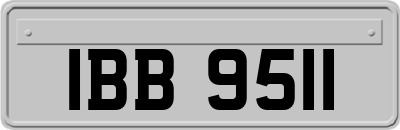 IBB 9511